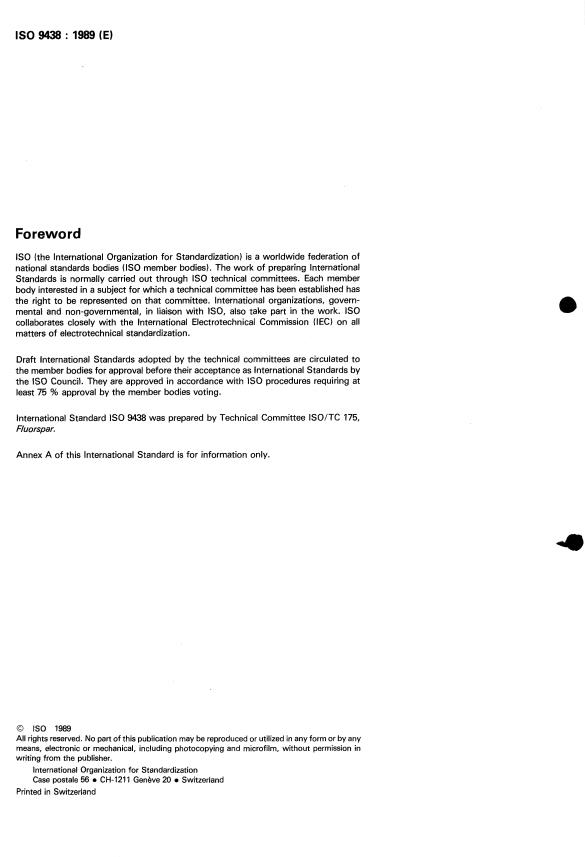 ISO 9438 : 1989 (E)

Foreword

ISO (the International Organization for Standardization) is a worldwide federation of national standards bodies (ISO member bodies). The work of preparing International Standards is normally carried out through ISO technical committees. Each member body interested in a subject for which a technical committee has been established has the right to be represented on that committee. International organizations, governmental and non-governmental, in liaison with ISO, also take part in the work. ISO collaborates closely with the International Electrotechnical Commission (IEC) on all matters of electrotechnical standardization.

Draft International Standards adopted by the technical committees are circulated to the member bodies for approval before their acceptance as International Standards by the ISO Council. They are approved in accordance with ISO procedures requiring at least 75 % approval by the member bodies voting.

International Standard ISO 9438 was prepared by Technical Committee ISO/TC 175, Fluorspar.

Annex A of this International Standard is for information only.

© ISO 1989
All rights reserved. No part of this publication may be reproduced or utilized in any form or by any means, electronic or mechanical, including photocopying and microfilm, without permission in writing from the publisher.
International Organization for Standardization
Case postale 56 • CH-1211 Genève 20 • Switzerland
Printed in Switzerland